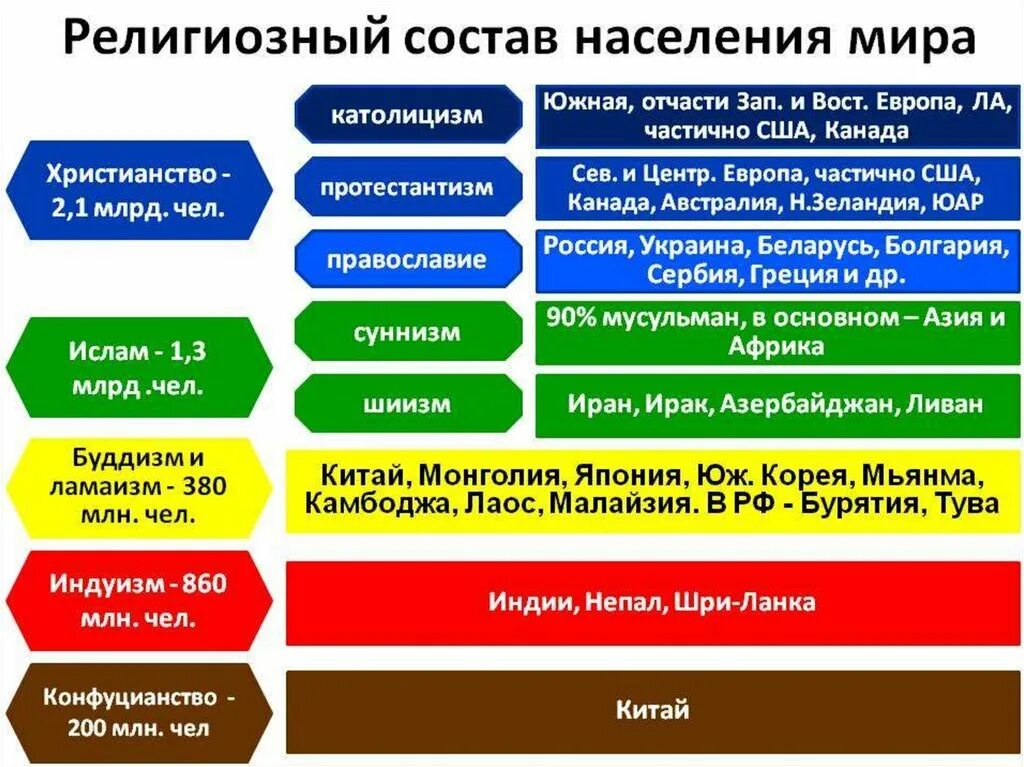 Религиозный состав населения мира

Христианство - 2,1 млрд. чел.

католицизм

Южная, отчасти Зап. и Вост. Европа, ЛА, частично США, Канада

протестантизм

Сев. и Центр. Европа, частично США, Канада, Австралия, Н.Зеландия, ЮАР

православие

Россия, Украина, Беларусь, Болгария, Сербия, Греция и др.

Ислам - 1,3 млрд .чел.

суннизм

90% мусульман, в основном – Азия и Африка

шиизм

Иран, Ирак, Азербайджан, Ливан

Буддизм и ламаизм - 380 млн. чел.

Китай, Монголия, Япония, Юж. Корея, Мьянма, Камбоджа, Лаос, Малайзия. В РФ - Бурятия, Тува

Индуизм - 860 млн. чел.

Индии, Непал, Шри-Ланка

Конфуцианство - 200 млн. чел

Китай